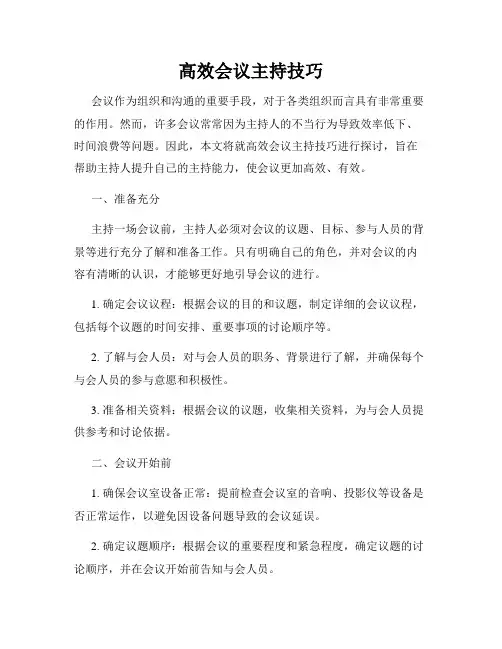 高效会议主持技巧

会议作为组织和沟通的重要手段，对于各类组织而言具有非常重要的作用。然而，许多会议常常因为主持人的不当行为导致效率低下、时间浪费等问题。因此，本文将就高效会议主持技巧进行探讨，旨在帮助主持人提升自己的主持能力，使会议更加高效、有效。

一、准备充分

主持一场会议前，主持人必须对会议的议题、目标、参与人员的背景等进行充分了解和准备工作。只有明确自己的角色，并对会议的内容有清晰的认识，才能够更好地引导会议的进行。

1. 确定会议议程：根据会议的目的和议题，制定详细的会议议程，包括每个议题的时间安排、重要事项的讨论顺序等。

2. 了解与会人员：对与会人员的职务、背景进行了解，并确保每个与会人员的参与意愿和积极性。

3. 准备相关资料：根据会议的议题，收集相关资料，为与会人员提供参考和讨论依据。

二、会议开始前

1. 确保会议室设备正常：提前检查会议室的音响、投影仪等设备是否正常运作，以避免因设备问题导致的会议延误。

2. 确定议题顺序：根据会议的重要程度和紧急程度，确定议题的讨论顺序，并在会议开始前告知与会人员。